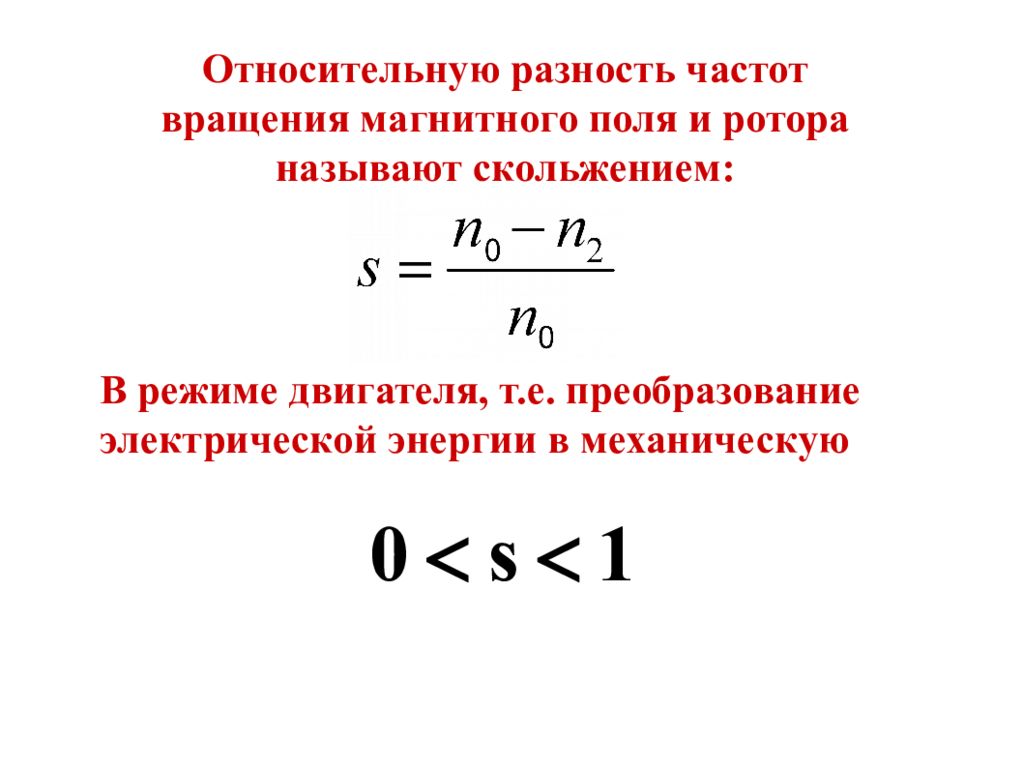 Относительную разность частот вращения магнитного поля и ротора называют скольжением:

$s = \frac{n_0 - n_2}{n_0}$

В режиме двигателя, т.е. преобразование электрической энергии в механическую

$0 < s < 1$